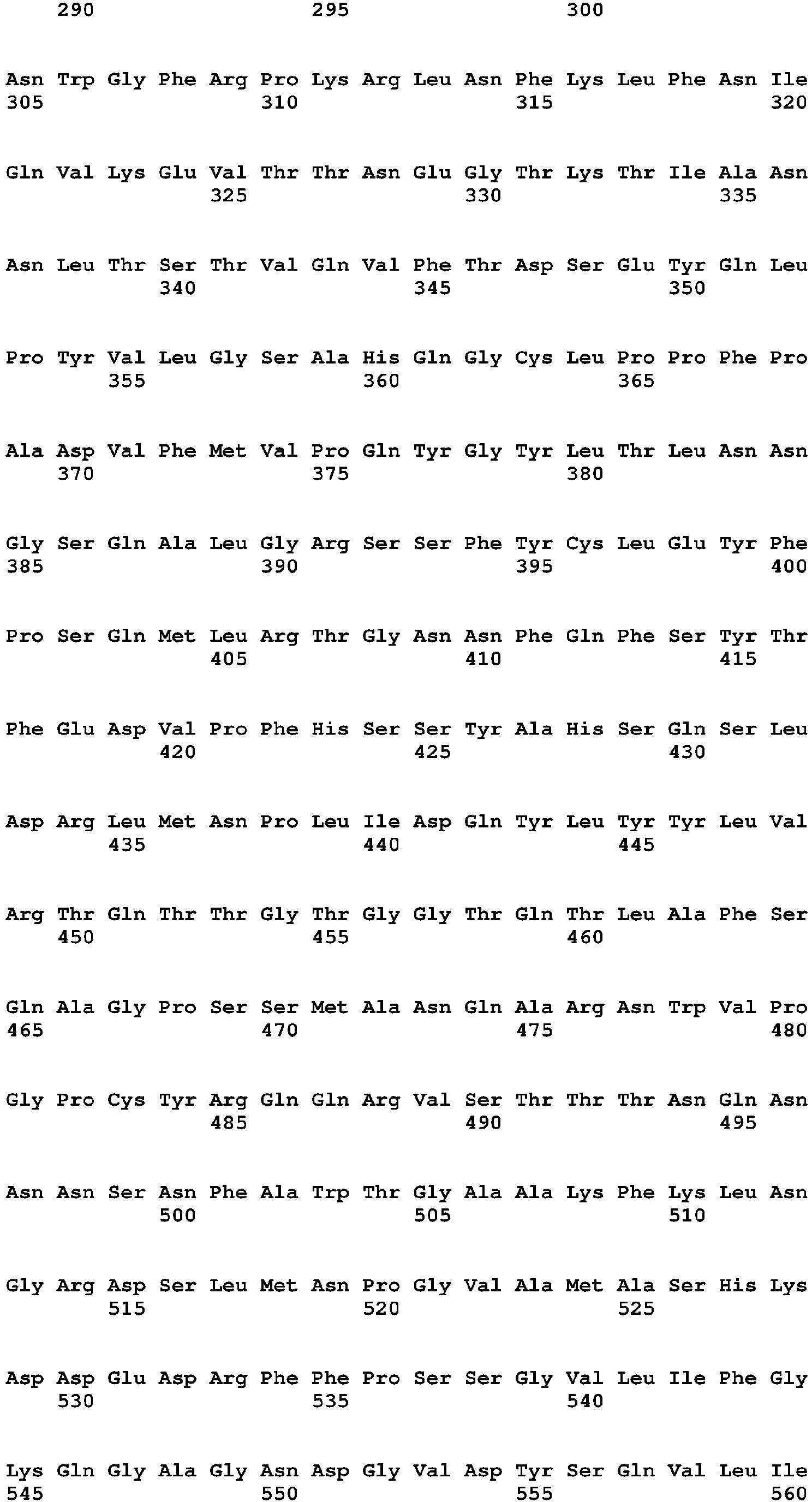 290 295 300

Asn Trp Gly Phe Arg Pro Lys Arg Leu Asn Phe Lys Leu Phe Asn Ile
305 310 315 320

Gln Val Lys Glu Val Thr Thr Asn Glu Gly Thr Lys Thr Ile Ala Asn
325 330 335

Asn Leu Thr Ser Thr Val Gln Val Phe Thr Asp Ser Glu Tyr Gln Leu
340 345 350

Pro Tyr Val Leu Gly Ser Ala His Gln Gly Cys Leu Pro Pro Phe Pro
355 360 365

Ala Asp Val Phe Met Val Pro Gln Tyr Gly Tyr Leu Thr Leu Asn Asn
370 375 380

Gly Ser Gln Ala Leu Gly Arg Ser Ser Phe Tyr Cys Leu Glu Tyr Phe
385 390 395 400

Pro Ser Gln Met Leu Arg Thr Gly Asn Asn Phe Gln Phe Ser Tyr Thr
405 410 415

Phe Glu Asp Val Pro Phe His Ser Ser Tyr Ala His Ser Gln Ser Leu
420 425 430

Asp Arg Leu Met Asn Pro Leu Ile Asp Gln Tyr Leu Tyr Tyr Leu Val
435 440 445

Arg Thr Gln Thr Thr Gly Thr Gly Gly Thr Gln Thr Leu Ala Phe Ser
450 455 460

Gln Ala Gly Pro Ser Ser Met Ala Asn Gln Ala Arg Asn Trp Val Pro
465 470 475 480

Gly Pro Cys Tyr Arg Gln Gln Arg Val Ser Thr Thr Thr Asn Gln Asn
485 490 495

Asn Asn Ser Asn Phe Ala Trp Thr Gly Ala Ala Lys Phe Lys Leu Asn
500 505 510

Gly Arg Asp Ser Leu Met Asn Pro Gly Val Ala Met Ala Ser His Lys
515 520 525

Asp Asp Glu Asp Arg Phe Phe Pro Ser Ser Gly Val Leu Ile Phe Gly
530 535 540

Lys Gln Gly Ala Gly Asn Asp Gly Val Asp Tyr Ser Gln Val Leu Ile
545 550 555 560